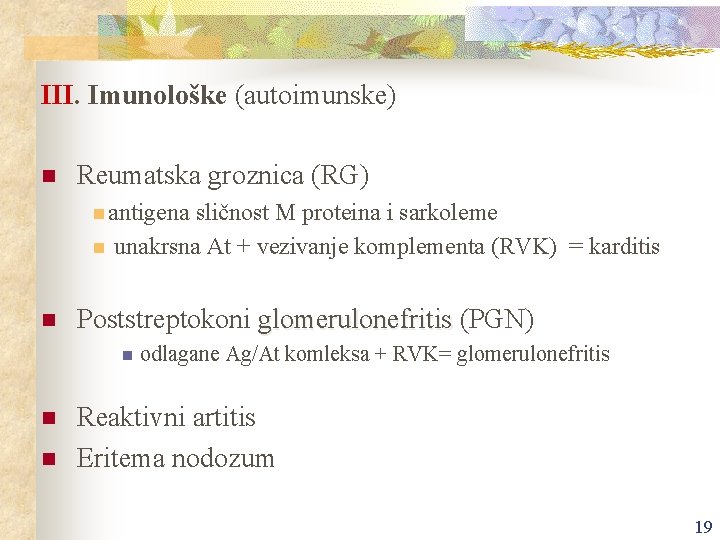 III. Imunološke (autoimunske)

Reumatska groznica (RG)
antigena sličnost M proteina i sarkoleme
unakrsna At + vezivanje komplementa (RVK) = karditis

Poststreptokoni glomerulonefritis (PGN)
odlagane Ag/At komleksa + RVK= glomerulonefritis

Reaktivni artitis
Eritema nodozum

19